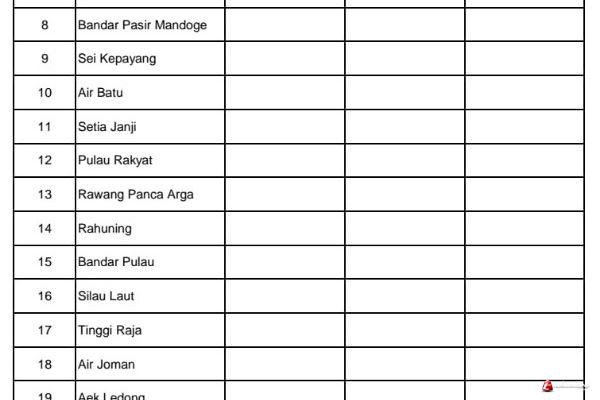 | | | | | |
|---|---|---|---|---|
| 8 | Bandar Pasir Mandoge | | | |
| 9 | Sei Kepayang | | | |
| 10 | Air Batu | | | |
| 11 | Setia Janji | | | |
| 12 | Pulau Rakyat | | | |
| 13 | Rawang Panca Arga | | | |
| 14 | Rahuning | | | |
| 15 | Bandar Pulau | | | |
| 16 | Silau Laut | | | |
| 17 | Tinggi Raja | | | |
| 18 | Air Joman | | | |
| 19 | Aek Ledong | | | |